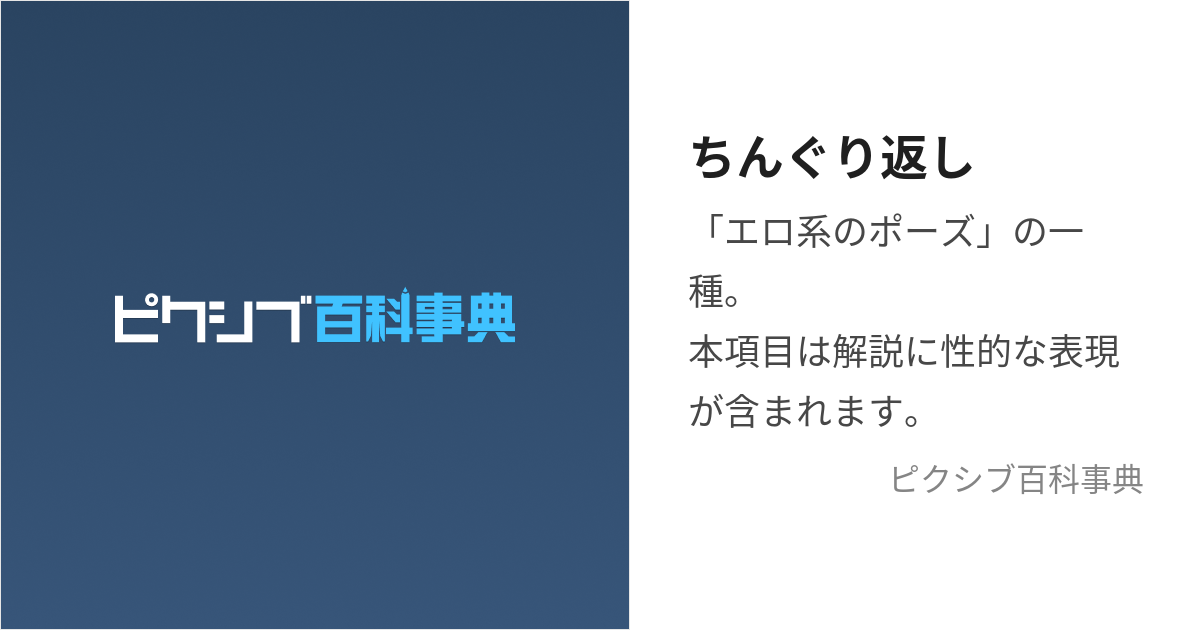 ピクシブ百科事典

ちんぐり返し

「エロ系のポーズ」の一種。
本項目は解説に性的な表現が含まれます。

ピクシブ百科事典